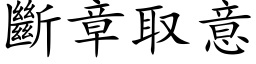 斷章取意